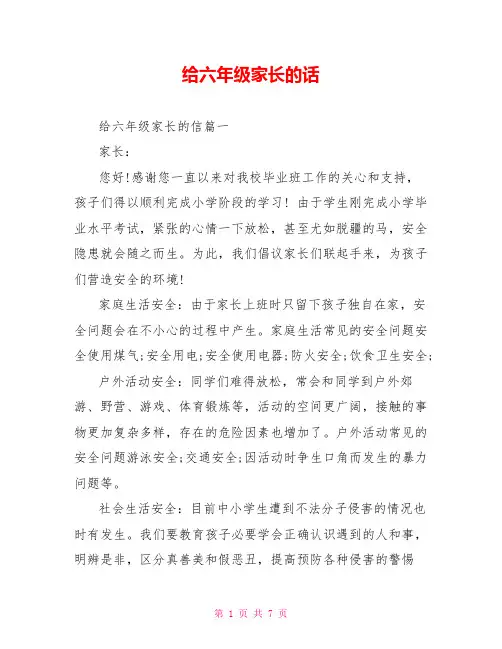 给六年级家长的话

给六年级家长的信篇一

家长：

您好!感谢您一直以来对我校毕业班工作的关心和支持，孩子们得以顺利完成小学阶段的学习！由于学生刚完成小学毕业水平考试，紧张的心情一下放松，甚至尤如脱疆的马，安全隐患就会随之而生。为此，我们倡议家长们联起手来，为孩子们营造安全的环境!

家庭生活安全：由于家长上班时只留下孩子独自在家，安全问题会在不小心的过程中产生。家庭生活常见的安全问题安全使用煤气;安全用电;安全使用电器;防火安全;饮食卫生安全;

户外活动安全：同学们难得放松，常会和同学到户外郊游、野营、游戏、体育锻炼等，活动的空间更广阔，接触的事物更加复杂多样，存在的危险因素也增加了。户外活动常见的安全问题游泳安全;交通安全;因活动时争生口角而发生的暴力问题等。

社会生活安全：目前中小学生遭到不法分子侵害的情况也时有发生。我们要教育孩子必要学会正确认识遇到的人和事，明辨是非，区分真善美和假恶丑，提高预防各种侵害的警惕

第 1 页 共 7 页